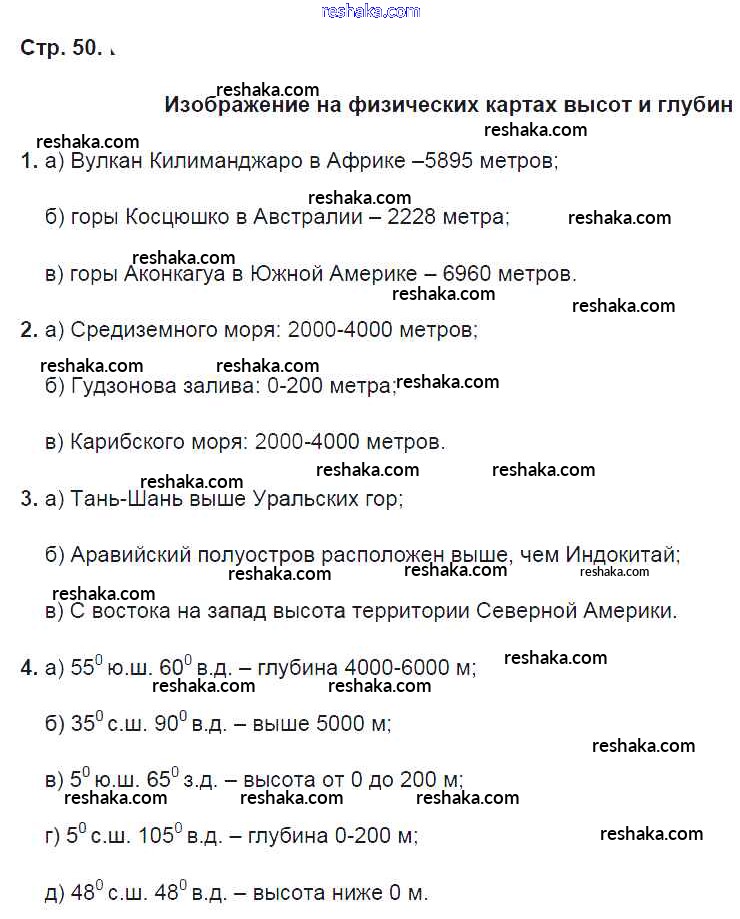 reshaka.com

Стр. 50.

reshaka.com
Изображение на физических картах высот и глубин

reshaka.com reshaka.com
1. а) Вулкан Килиманджаро в Африке –5895 метров;

reshaka.com
б) горы Косцюшко в Австралии – 2228 метра; reshaka.com

reshaka.com
в) горы Аконкагуа в Южной Америке – 6960 метров.
reshaka.com reshaka.com

2. а) Средиземного моря: 2000-4000 метров;

reshaka.com reshaka.com
б) Гудзонова залива: 0-200 метра; reshaka.com

в) Карибского моря: 2000-4000 метров.

reshaka.com reshaka.com reshaka.com
3. а) Тань-Шань выше Уральских гор;

б) Аравийский полуостров расположен выше, чем Индокитай;
reshaka.com reshaka.com reshaka.com

reshaka.com
в) С востока на запад высота территории Северной Америки.

4. а) $55^0$ ю.ш. $60^0$ в.д. – глубина 4000-6000 м; reshaka.com
reshaka.com reshaka.com

б) $35^0$ с.ш. $90^0$ в.д. – выше 5000 м;

reshaka.com
в) $5^0$ ю.ш. $65^0$ з.д. – высота от 0 до 200 м;
reshaka.com reshaka.com reshaka.com

г) $5^0$ с.ш. $105^0$ в.д. – глубина 0-200 м; reshaka.com

д) $48^0$ с.ш. $48^0$ в.д. – высота ниже 0 м.